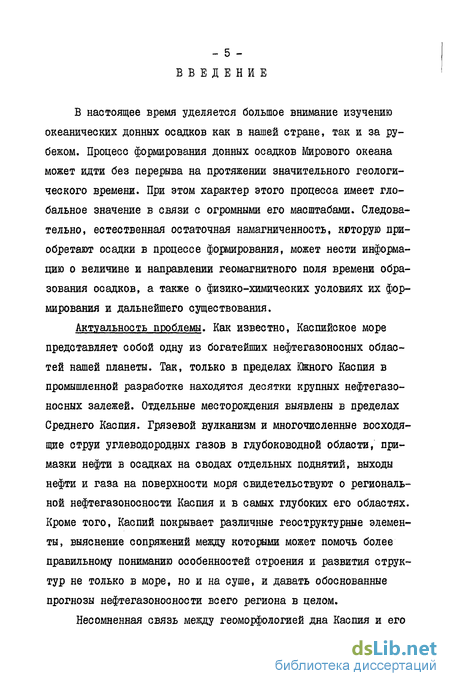 - 5 -
ВВЕДЕНИЕ

В настоящее время уделяется большое внимание изучению океанических донных осадков как в нашей стране, так и за рубежом. Процесс формирования донных осадков Мирового океана может идти без перерыва на протяжении значительного геологического времени. При этом характер этого процесса имеет глобальное значение в связи с огромными его масштабами. Следовательно, естественная остаточная намагниченность, которую приобретают осадки в процессе формирования, может нести информацию о величине и направлении геомагнитного поля времени образования осадков, а также о физико-химических условиях их формирования и дальнейшего существования.

Актуальность проблемы. Как известно, Каспийское море представляет собой одну из богатейших нефтегазоносных областей нашей планеты. Так, только в пределах Южного Каспия в промышленной разработке находятся десятки крупных нефтегазоносных залежей. Отдельные месторождения выявлены в пределах Среднего Каспия. Грязевой вулканизм и многочисленные восходящие струи углеводородных газов в глубоководной области, примазки нефти в осадках на сводах отдельных поднятий, выходы нефти и газа на поверхности моря свидетельствуют о региональной нефтегазоносности Каспия и в самых глубоких его областях. Кроме того, Каспий покрывает различные геоструктурные элементы, выяснение сопряжений между которыми может помочь более правильному пониманию особенностей строения и развития структур не только в море, но и на суше, и давать обоснованные прогнозы нефтегазоносности всего региона в целом.

Несомненная связь между геоморфологией дна Каспия и его

dsLib.net
библиотека диссертаций